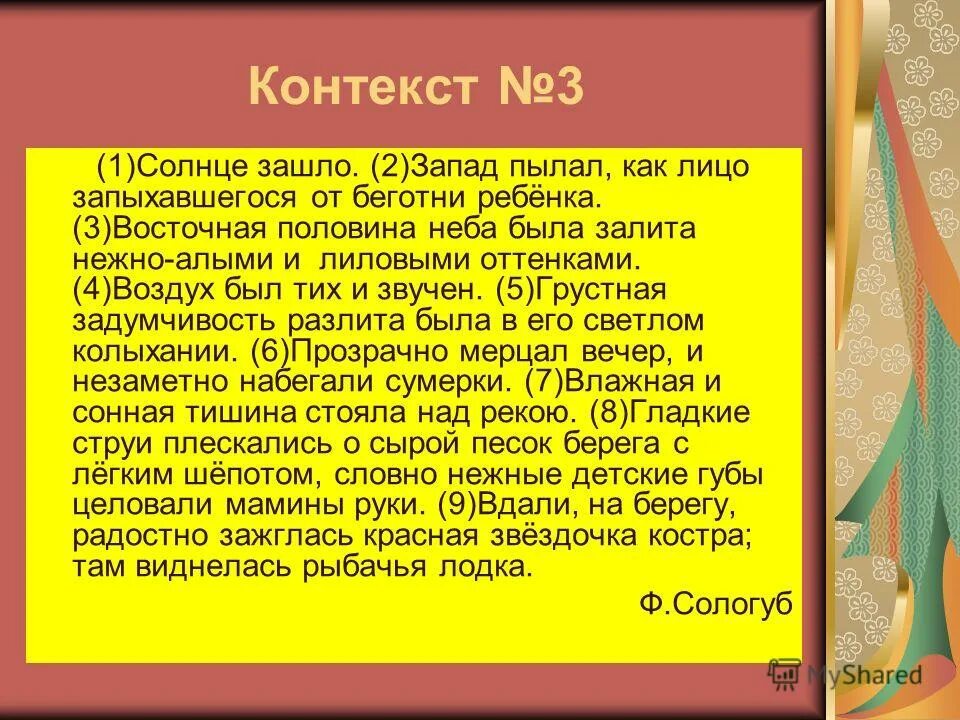 Контекст №3

(1)Солнце зашло. (2)Запад пылал, как лицо запыхавшегося от беготни ребёнка. (3)Восточная половина неба была залита нежно-алыми и лиловыми оттенками. (4)Воздух был тих и звучен. (5)Грустная задумчивость разлита была в его светлом колыхании. (6)Прозрачно мерцал вечер, и незаметно набегали сумерки. (7)Влажная и сонная тишина стояла над рекою. (8)Гладкие струи плескались о сырой песок берега с лёгким шёпотом, словно нежные детские губы целовали мамины руки. (9)Вдали, на берегу, радостно зажглась красная звёздочка костра; там виднелась рыбачья лодка.

Ф.Сологуб

MyShared